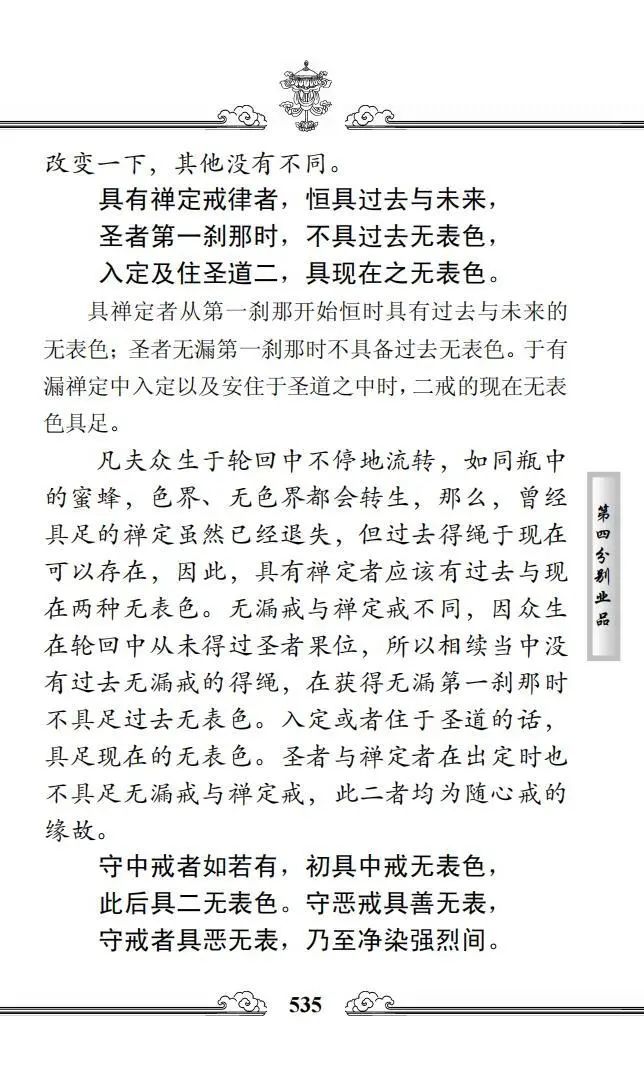 改变一下，其他没有不同。

具有禅定戒律者，恒具过去与未来，
圣者第一刹那时，不具过去无表色，
入定及住圣道二，具现在之无表色。

具禅定者从第一刹那开始恒时具有过去与未来的无表色；圣者无漏第一刹那时不具备过去无表色。于有漏禅定中入定以及安住于圣道之中时，二戒的现在无表色具足。

凡夫众生于轮回中不停地流转，如同瓶中的蜜蜂，色界、无色界都会转生，那么，曾经具足的禅定虽然已经退失，但过去得绳于现在可以存在，因此，具有禅定者应该有过去与现在两种无表色。无漏戒与禅定戒不同，因众生在轮回中从未得过圣者果位，所以相续当中没有过去无漏戒的得绳，在获得无漏第一刹那时不具足过去无表色。入定或者住于圣道的话，具足现在的无表色。圣者与禅定者在出定时也不具足无漏戒与禅定戒，此二者均为随心戒的缘故。

守中戒者如若有，初具中戒无表色，
此后具二无表色。守恶戒具善无表，
守戒者具恶无表，乃至净染强烈间。

第四分别业品

535